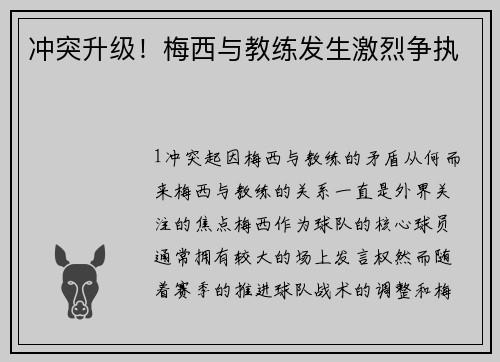 冲突升级！梅西与教练发生激烈争执

1冲突起因梅西与教练的矛盾从何而来梅西与教练的关系一直是外界关注的焦点梅西作为球队的核心球员通常拥有较大的场上发言权然而随着赛季的推进球队战术的调整和梅